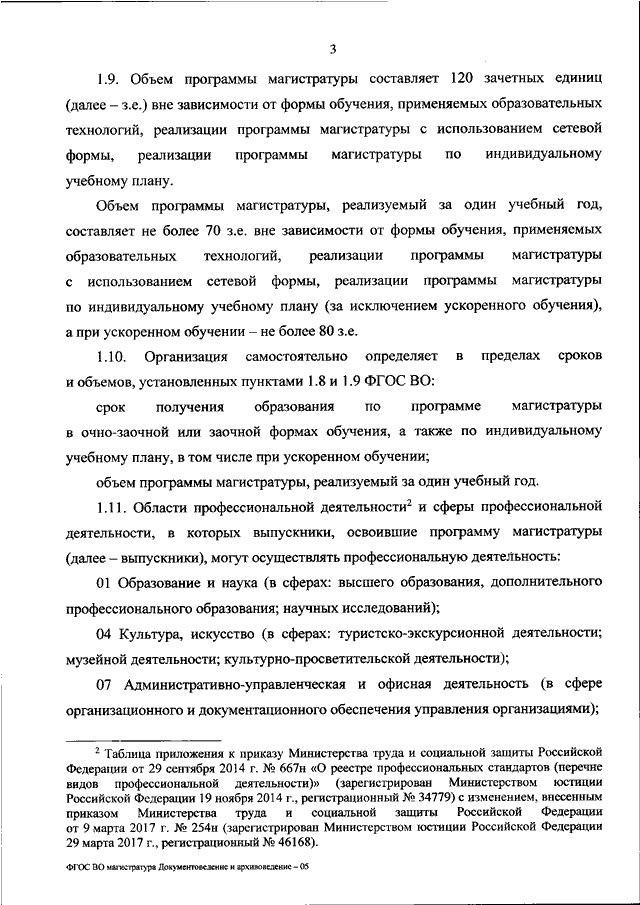 3

1.9. Объем программы магистратуры составляет 120 зачетных единиц (далее – з.е.) вне зависимости от формы обучения, применяемых образовательных технологий, реализации программы магистратуры с использованием сетевой формы, реализации программы магистратуры по индивидуальному учебному плану.

Объем программы магистратуры, реализуемый за один учебный год, составляет не более 70 з.е. вне зависимости от формы обучения, применяемых образовательных технологий, реализации программы магистратуры с использованием сетевой формы, реализации программы магистратуры по индивидуальному учебному плану (за исключением ускоренного обучения), а при ускоренном обучении – не более 80 з.е.

1.10. Организация самостоятельно определяет в пределах сроков и объемов, установленных пунктами 1.8 и 1.9 ФГОС ВО:

срок получения образования по программе магистратуры в очно-заочной или заочной формах обучения, а также по индивидуальному учебному плану, в том числе при ускоренном обучении;

объем программы магистратуры, реализуемый за один учебный год.

1.11. Области профессиональной деятельности$^2$ и сферы профессиональной деятельности, в которых выпускники, освоившие программу магистратуры (далее – выпускники), могут осуществлять профессиональную деятельность:

01 Образование и наука (в сферах: высшего образования, дополнительного профессионального образования; научных исследований);

04 Культура, искусство (в сферах: туристско-экскурсионной деятельности; музейной деятельности; культурно-просветительской деятельности);

07 Административно-управленческая и офисная деятельность (в сфере организационного и документационного обеспечения управления организациями);

$^2$ Таблица приложения к приказу Министерства труда и социальной защиты Российской Федерации от 29 сентября 2014 г. № 667н «О реестре профессиональных стандартов (перечне видов профессиональной деятельности)» (зарегистрирован Министерством юстиции Российской Федерации 19 ноября 2014 г., регистрационный № 34779) с изменением, внесенным приказом Министерства труда и социальной защиты Российской Федерации от 9 марта 2017 г. № 254н (зарегистрирован Министерством юстиции Российской Федерации 29 марта 2017 г., регистрационный № 46168).

ФГОС ВО магистратура Документоведение и архивоведение – 05